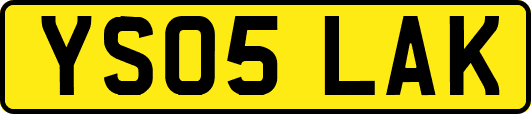 YS05 LAK